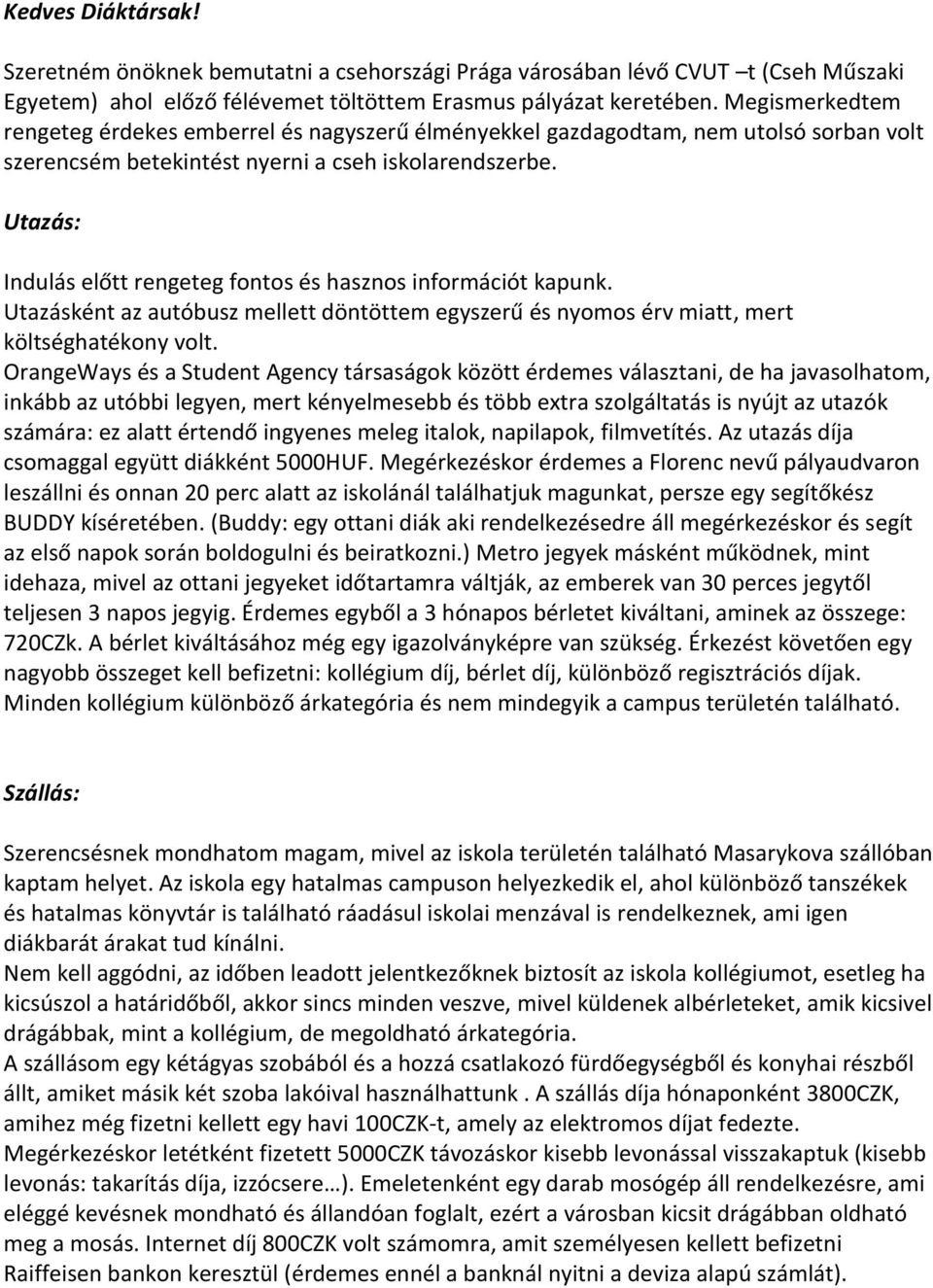 Kedves Diáktársak!

Szeretném önöknek bemutatni a csehországi Prága városában lévő CVUT –t (Cseh Műszaki Egyetem) ahol előző félévemet töltöttem Erasmus pályázat keretében. Megismerkedtem rengeteg érdekes emberrel és nagyszerű élményekkel gazdagodtam, nem utolsó sorban volt szerencsém betekintést nyerni a cseh iskolarendszerbe.

Utazás:

Indulás előtt rengeteg fontos és hasznos információt kapunk.
Utazásként az autóbusz mellett döntöttem egyszerű és nyomos érv miatt, mert költséghatékony volt.
OrangeWays és a Student Agency társaságok között érdemes választani, de ha javasolhatom, inkább az utóbbi legyen, mert kényelmesebb és több extra szolgáltatás is nyújt az utazók számára: ez alatt értendő ingyenes meleg italok, napilapok, filmvetítés. Az utazás díja csomaggal együtt diákként 5000HUF. Megérkezéskor érdemes a Florenc nevű pályaudvaron leszállni és onnan 20 perc alatt az iskolánál találhatjuk magunkat, persze egy segítőkész BUDDY kíséretében. (Buddy: egy ottani diák aki rendelkezésedre áll megérkezéskor és segít az első napok során boldogulni és beiratkozni.) Metro jegyek másként működnek, mint idehaza, mivel az ottani jegyeket időtartamra váltják, az emberek van 30 perces jegytől teljesen 3 napos jegyig. Érdemes egyből a 3 hónapos bérletet kiváltani, aminek az összege: 720CZk. A bérlet kiváltásához még egy igazolványképre van szükség. Érkezést követően egy nagyobb összeget kell befizetni: kollégium díj, bérlet díj, különböző regisztrációs díjak. Minden kollégium különböző árkategória és nem mindegyik a campus területén található.

Szállás:

Szerencsésnek mondhatom magam, mivel az iskola területén található Masarykova szállóban kaptam helyet. Az iskola egy hatalmas campuson helyezkedik el, ahol különböző tanszékek és hatalmas könyvtár is található ráadásul iskolai menzával is rendelkeznek, ami igen diákbarát árakat tud kínálni.
Nem kell aggódni, az időben leadott jelentkezőknek biztosít az iskola kollégiumot, esetleg ha kicsúszol a határidőből, akkor sincs minden veszve, mivel küldenek albérleteket, amik kicsivel drágábbak, mint a kollégium, de megoldható árkategória.
A szállásom egy kétágyas szobából és a hozzá csatlakozó fürdőegységből és konyhai részből állt, amiket másik két szoba lakóival használhattunk . A szállás díja hónaponként 3800CZK, amihez még fizetni kellett egy havi 100CZK-t, amely az elektromos díjat fedezte.
Megérkezéskor letétként fizetett 5000CZK távozáskor kisebb levonással visszakaptuk (kisebb levonás: takarítás díja, izzócsere…). Emeletenként egy darab mosógép áll rendelkezésre, ami eléggé kevésnek mondható és állandóan foglalt, ezért a városban kicsit drágábban oldható meg a mosás. Internet díj 800CZK volt számomra, amit személyesen kellett befizetni Raiffeisen bankon keresztül (érdemes ennél a banknál nyitni a deviza alapú számlát).